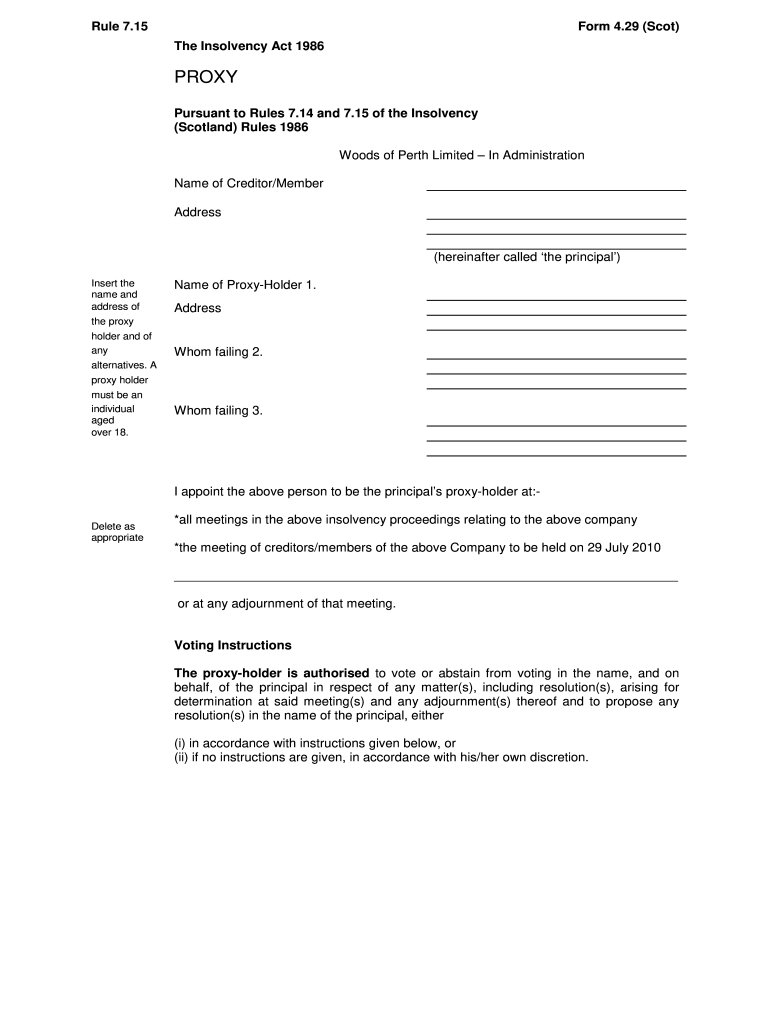 Rule 7.15

Form 4.29 (Scot)

The Insolvency Act 1986

PROXY

Pursuant to Rules 7.14 and 7.15 of the Insolvency (Scotland) Rules 1986

Woods of Perth Limited – In Administration

Name of Creditor/Member

Address

(hereinafter called 'the principal')

Insert the name and address of the proxy holder and of any alternatives. A proxy holder must be an individual aged over 18.

Name of Proxy-Holder 1.

Address

Whom failing 2.

Whom failing 3.

I appoint the above person to be the principal's proxy-holder at:-

Delete as appropriate

*all meetings in the above insolvency proceedings relating to the above company

*the meeting of creditors/members of the above Company to be held on 29 July 2010

or at any adjournment of that meeting.

Voting Instructions

The proxy-holder is authorised to vote or abstain from voting in the name, and on behalf, of the principal in respect of any matter(s), including resolution(s), arising for determination at said meeting(s) and any adjournment(s) thereof and to propose any resolution(s) in the name of the principal, either

(i) in accordance with instructions given below, or
(ii) if no instructions are given, in accordance with his/her own discretion.